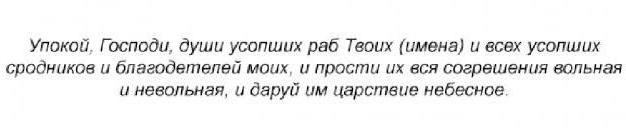 Упокой, Господи, души усопших раб Твоих (имена) и всех усопших сродников и благодетелей моих, и прости их вся согрешения вольная и невольная, и даруй им царствие небесное.